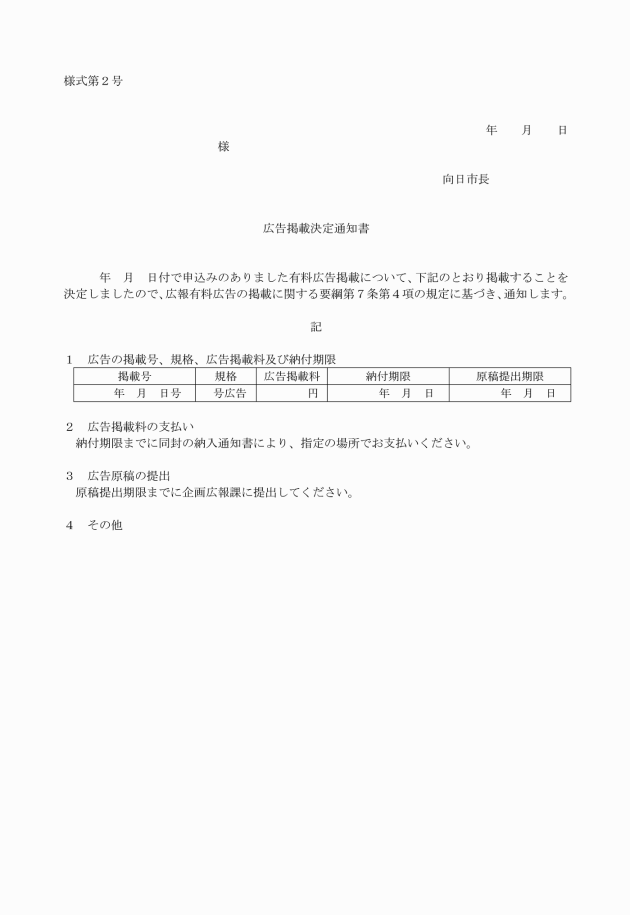 様式第２号

年　月　日

様

向日市長

広告掲載決定通知書

年　月　日付で申込みのありました有料広告掲載について、下記のとおり掲載することを決定しましたので、広報有料広告の掲載に関する要綱第７条第４項の規定に基づき、通知します。

記

１　広告の掲載号、規格、広告掲載料及び納付期限

| 掲載号 | 規格 | 広告掲載料 | 納付期限 | 原稿提出期限 |
|---|---|---|---|---|
| 年　月　日号 | 号広告 | 円 | 年　月　日 | 年　月　日 |

２　広告掲載料の支払い
納付期限までに同封の納入通知書により、指定の場所でお支払いください。

３　広告原稿の提出
原稿提出期限までに企画広報課に提出してください。

４　その他